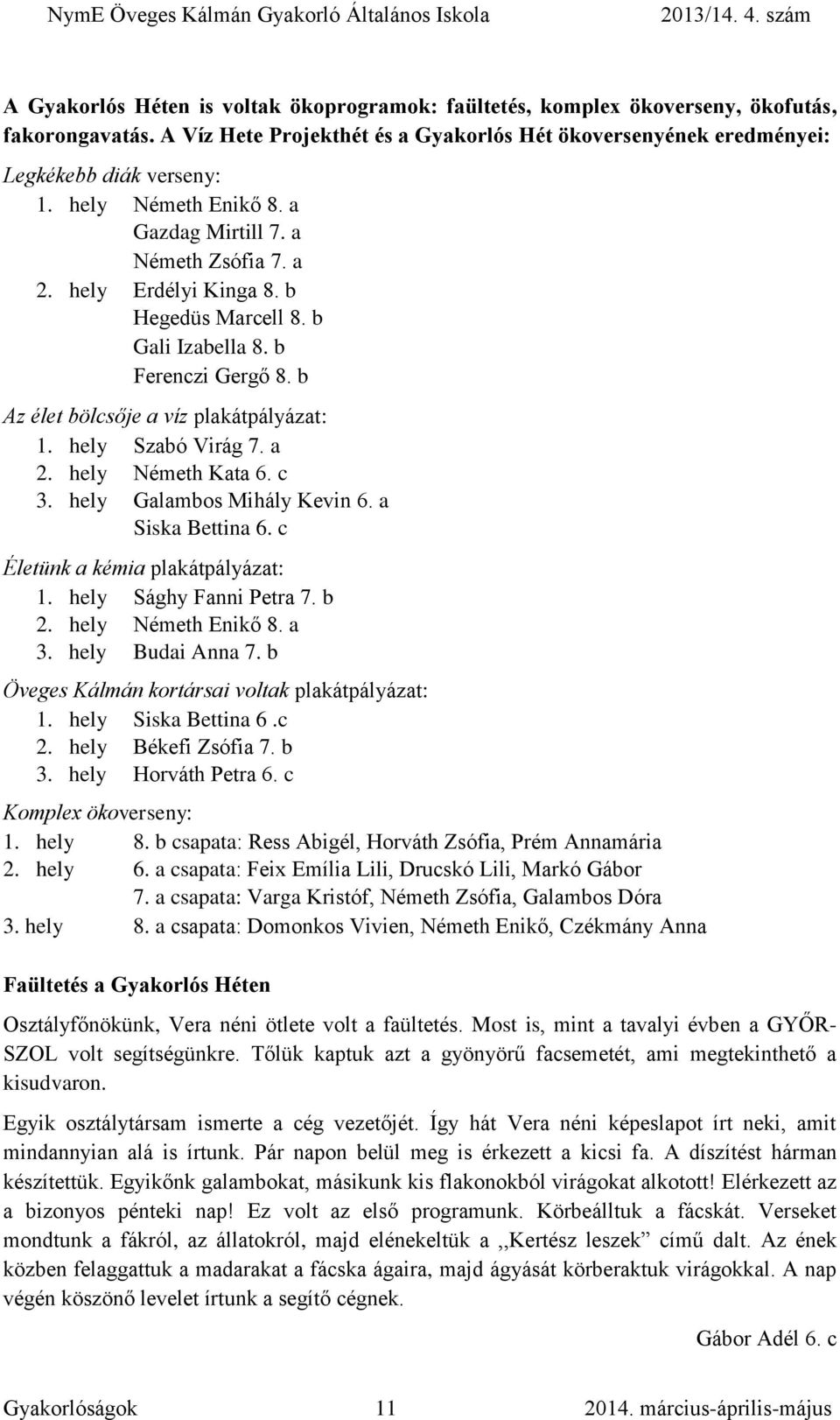 NymE Öveges Kálmán Gyakorló Általános Iskola 2013/14. 4. szám

A Gyakorlós Héten is voltak ökoprogramok: faültetés, komplex ökoverseny, ökofutás, fakorongavatás. A Víz Hete Projekthét és a Gyakorlós Hét ökoversenyének eredményei:

Legkékebb diák verseny:
1. hely Németh Enikő 8. a
Gazdag Mirtill 7. a
Németh Zsófia 7. a
2. hely Erdélyi Kinga 8. b
Hegedüs Marcell 8. b
Gali Izabella 8. b
Ferenczi Gergő 8. b

Az élet bölcsője a víz plakátpályázat:
1. hely Szabó Virág 7. a
2. hely Németh Kata 6. c
3. hely Galambos Mihály Kevin 6. a
Siska Bettina 6. c

Életünk a kémia plakátpályázat:
1. hely Sághy Fanni Petra 7. b
2. hely Németh Enikő 8. a
3. hely Budai Anna 7. b

Öveges Kálmán kortársai voltak plakátpályázat:
1. hely Siska Bettina 6 .c
2. hely Békefi Zsófia 7. b
3. hely Horváth Petra 6. c

Komplex ökoverseny:
1. hely 8. b csapata: Ress Abigél, Horváth Zsófia, Prém Annamária
2. hely 6. a csapata: Feix Emília Lili, Drucskó Lili, Markó Gábor
7. a csapata: Varga Kristóf, Németh Zsófia, Galambos Dóra
3. hely 8. a csapata: Domonkos Vivien, Németh Enikő, Czékmány Anna

Faültetés a Gyakorlós Héten

Osztályfőnökünk, Vera néni ötlete volt a faültetés. Most is, mint a tavalyi évben a GYŐR-SZOL volt segítségünkre. Tőlük kaptuk azt a gyönyörű facsemetét, ami megtekinthető a kisudvaron.

Egyik osztálytársam ismerte a cég vezetőjét. Így hát Vera néni képeslapot írt neki, amit mindannyian alá is írtunk. Pár napon belül meg is érkezett a kicsi fa. A díszítést hárman készítettük. Egyikőnk galambokat, másikunk kis flakonokból virágokat alkotott! Elérkezett az a bizonyos pénteki nap! Ez volt az első programunk. Körbeálltuk a fácskát. Verseket mondtunk a fákról, az állatokról, majd elénekeltük a ,,Kertész leszek” című dalt. Az ének közben felaggattuk a madarakat a fácska ágaira, majd ágyását körberaktuk virágokkal. A nap végén köszönő levelet írtunk a segítő cégnek.

Gábor Adél 6. c

Gyakorlóságok 11 2014. március-április-május